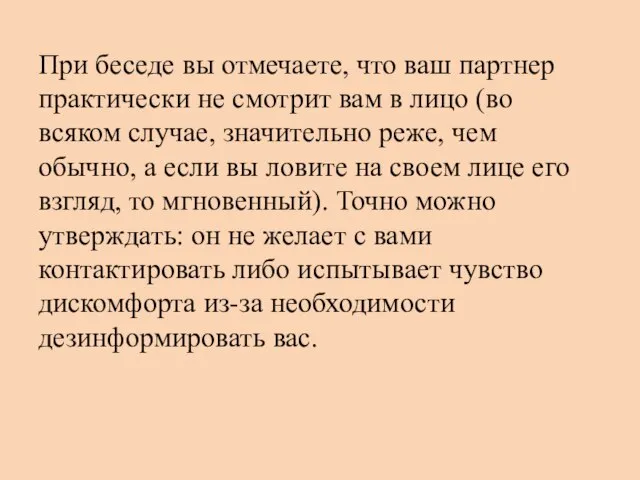 При беседе вы отмечаете, что ваш партнер практически не смотрит вам в лицо (во всяком случае, значительно реже, чем обычно, а если вы ловите на своем лице его взгляд, то мгновенный). Точно можно утверждать: он не желает с вами контактировать либо испытывает чувство дискомфорта из-за необходимости дезинформировать вас.